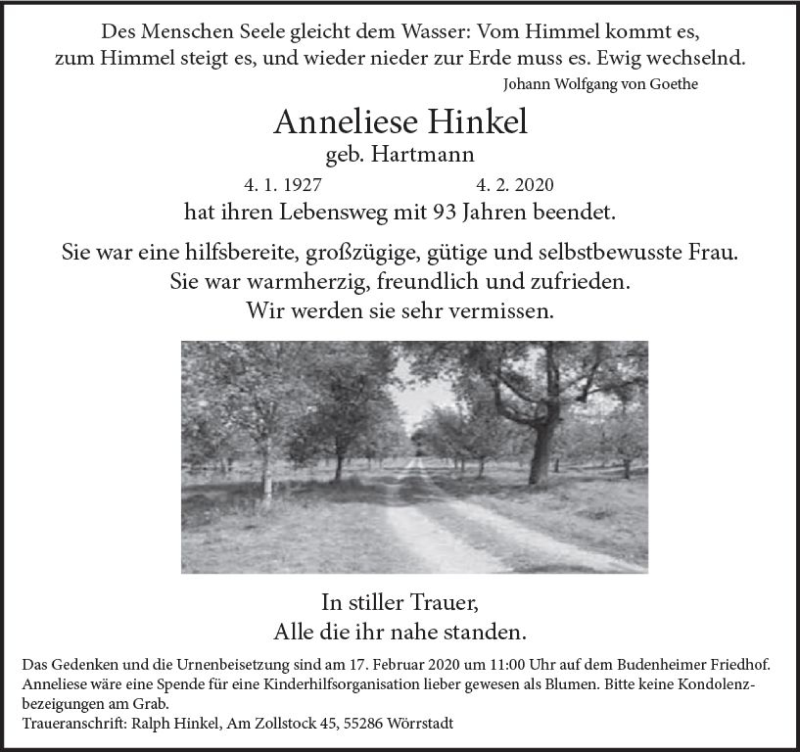 Des Menschen Seele gleicht dem Wasser: Vom Himmel kommt es, zum Himmel steigt es, und wieder nieder zur Erde muss es. Ewig wechselnd.
Johann Wolfgang von Goethe

Anneliese Hinkel
geb. Hartmann

4. 1. 1927 4. 2. 2020
hat ihren Lebensweg mit 93 Jahren beendet.

Sie war eine hilfsbereite, großzügige, gütige und selbstbewusste Frau.
Sie war warmherzig, freundlich und zufrieden.
Wir werden sie sehr vermissen.

In stiller Trauer,
Alle die ihr nahe standen.

Das Gedenken und die Urnenbeisetzung sind am 17. Februar 2020 um 11:00 Uhr auf dem Budenheimer Friedhof. Anneliese wäre eine Spende für eine Kinderhilfsorganisation lieber gewesen als Blumen. Bitte keine Kondolenzbezeigungen am Grab.
Traueranschrift: Ralph Hinkel, Am Zollstock 45, 55286 Wörrstadt